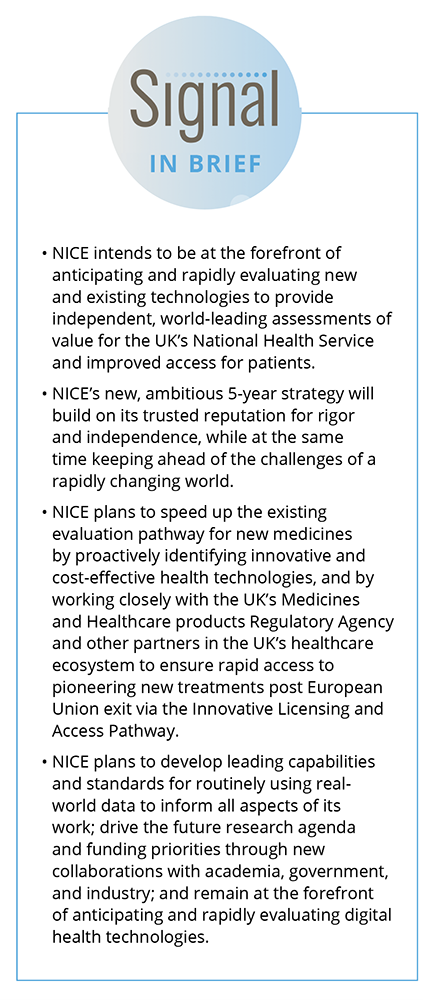 Signal
IN BRIEF

• NICE intends to be at the forefront of anticipating and rapidly evaluating new and existing technologies to provide independent, world-leading assessments of value for the UK's National Health Service and improved access for patients.

• NICE's new, ambitious 5-year strategy will build on its trusted reputation for rigor and independence, while at the same time keeping ahead of the challenges of a rapidly changing world.

• NICE plans to speed up the existing evaluation pathway for new medicines by proactively identifying innovative and cost-effective health technologies, and by working closely with the UK's Medicines and Healthcare products Regulatory Agency and other partners in the UK's healthcare ecosystem to ensure rapid access to pioneering new treatments post European Union exit via the Innovative Licensing and Access Pathway.

• NICE plans to develop leading capabilities and standards for routinely using real-world data to inform all aspects of its work; drive the future research agenda and funding priorities through new collaborations with academia, government, and industry; and remain at the forefront of anticipating and rapidly evaluating digital health technologies.